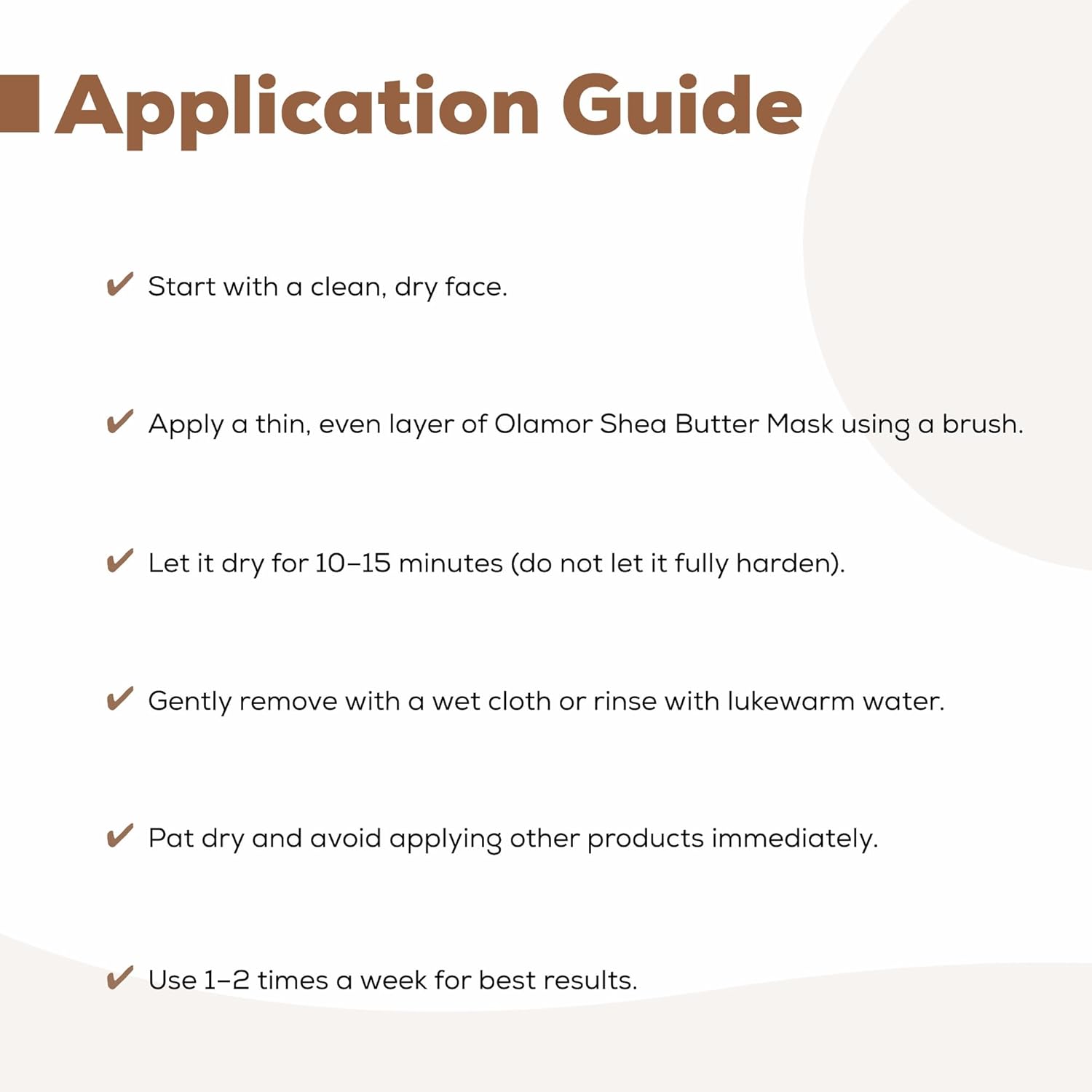 Application Guide

✔ Start with a clean, dry face.

✔ Apply a thin, even layer of Olamor Shea Butter Mask using a brush.

✔ Let it dry for 10–15 minutes (do not let it fully harden).

✔ Gently remove with a wet cloth or rinse with lukewarm water.

✔ Pat dry and avoid applying other products immediately.

✔ Use 1–2 times a week for best results.